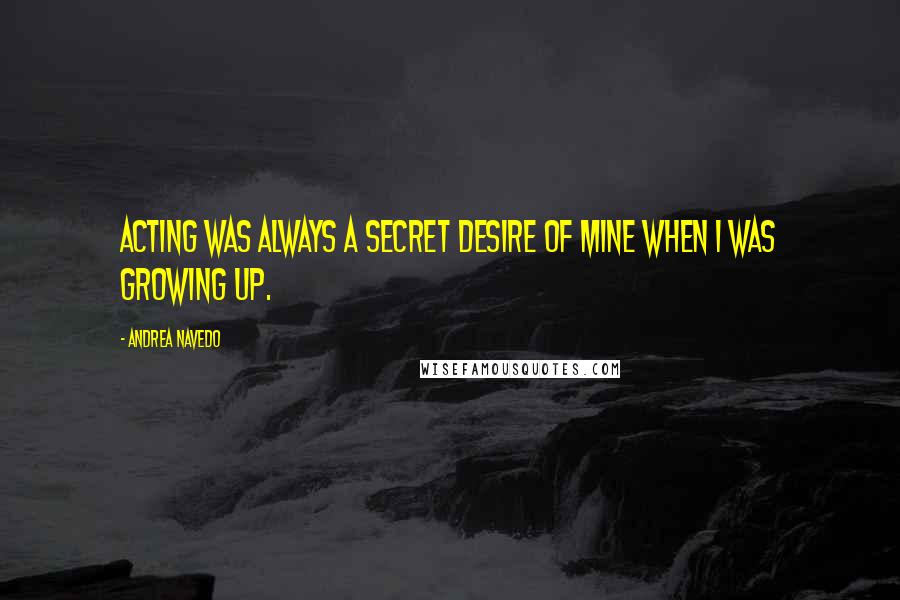 ACTING WAS ALWAYS A SECRET DESIRE OF MINE WHEN I WAS GROWING UP.

- ANDREA NAVEDO

WISEFAMOUSQUOTES.COM